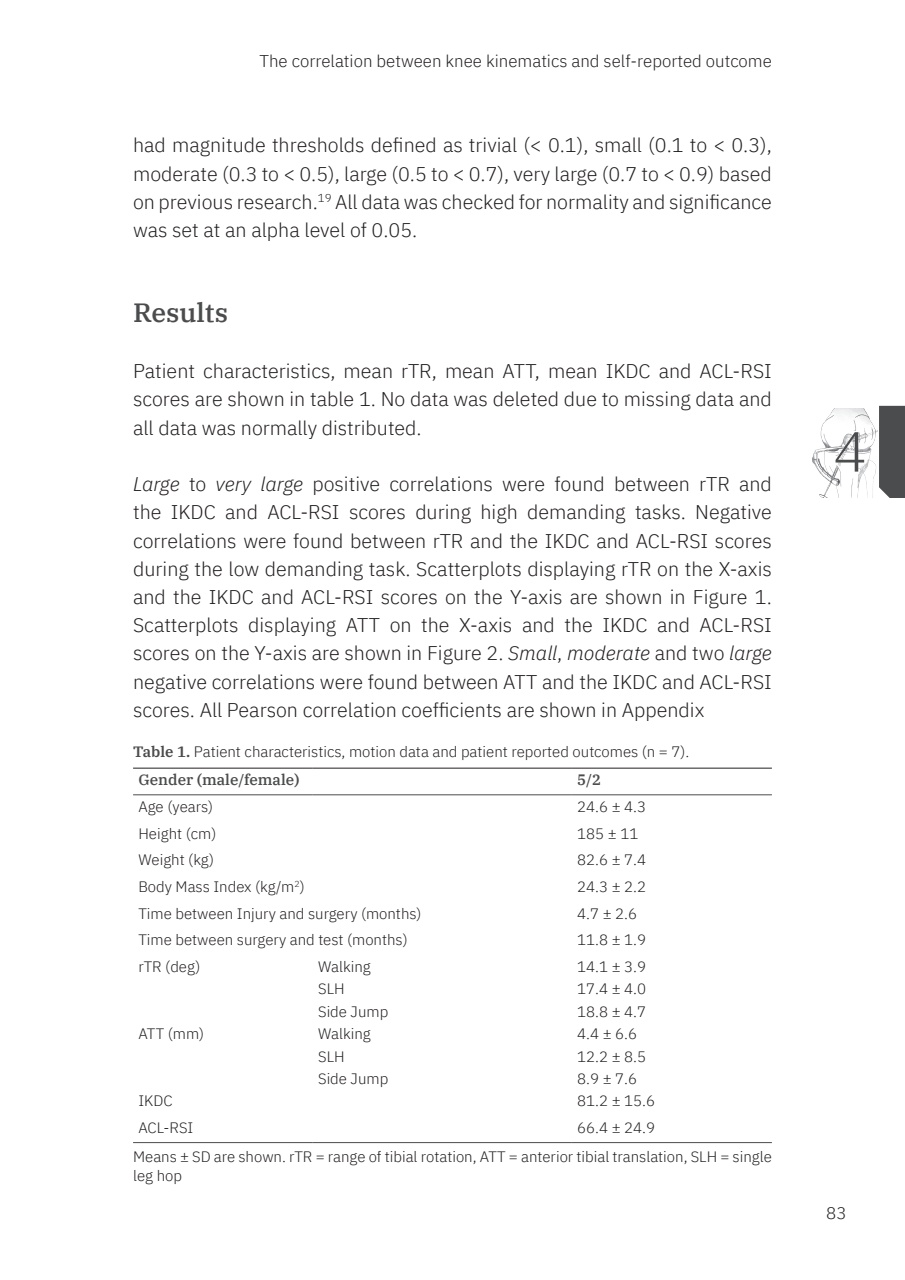 The correlation between knee kinematics and self-reported outcome

had magnitude thresholds defined as trivial (< 0.1), small (0.1 to < 0.3), moderate (0.3 to < 0.5), large (0.5 to < 0.7), very large (0.7 to < 0.9) based on previous research.$^{19}$ All data was checked for normality and significance was set at an alpha level of 0.05.

Results

Patient characteristics, mean rTR, mean ATT, mean IKDC and ACL-RSI scores are shown in table 1. No data was deleted due to missing data and all data was normally distributed.

4

Large to very large positive correlations were found between rTR and the IKDC and ACL-RSI scores during high demanding tasks. Negative correlations were found between rTR and the IKDC and ACL-RSI scores during the low demanding task. Scatterplots displaying rTR on the X-axis and the IKDC and ACL-RSI scores on the Y-axis are shown in Figure 1. Scatterplots displaying ATT on the X-axis and the IKDC and ACL-RSI scores on the Y-axis are shown in Figure 2. Small, moderate and two large negative correlations were found between ATT and the IKDC and ACL-RSI scores. All Pearson correlation coefficients are shown in Appendix

Table 1. Patient characteristics, motion data and patient reported outcomes (n = 7).

| Gender (male/female) | | 5/2 |
|---|---|---|
| Age (years) | | 24.6 ± 4.3 |
| Height (cm) | | 185 ± 11 |
| Weight (kg) | | 82.6 ± 7.4 |
| Body Mass Index (kg/m$^2$) | | 24.3 ± 2.2 |
| Time between Injury and surgery (months) | | 4.7 ± 2.6 |
| Time between surgery and test (months) | | 11.8 ± 1.9 |
| rTR (deg) | Walking | 14.1 ± 3.9 |
| | SLH | 17.4 ± 4.0 |
| | Side Jump | 18.8 ± 4.7 |
| ATT (mm) | Walking | 4.4 ± 6.6 |
| | SLH | 12.2 ± 8.5 |
| | Side Jump | 8.9 ± 7.6 |
| IKDC | | 81.2 ± 15.6 |
| ACL-RSI | | 66.4 ± 24.9 |

Means ± SD are shown. rTR = range of tibial rotation, ATT = anterior tibial translation, SLH = single leg hop

83